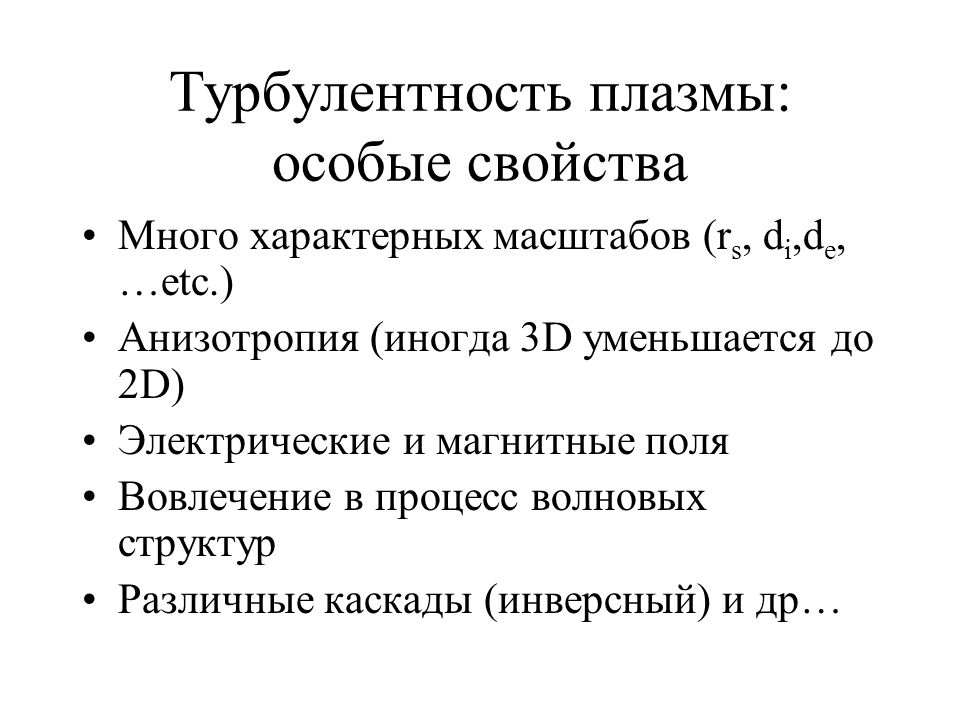 Турбулентность плазмы: особые свойства

• Много характерных масштабов ($r_s$, $d_i$,$d_e$, …etc.)
• Анизотропия (иногда 3D уменьшается до 2D)
• Электрические и магнитные поля
• Вовлечение в процесс волновых структур
• Различные каскады (инверсный) и др…